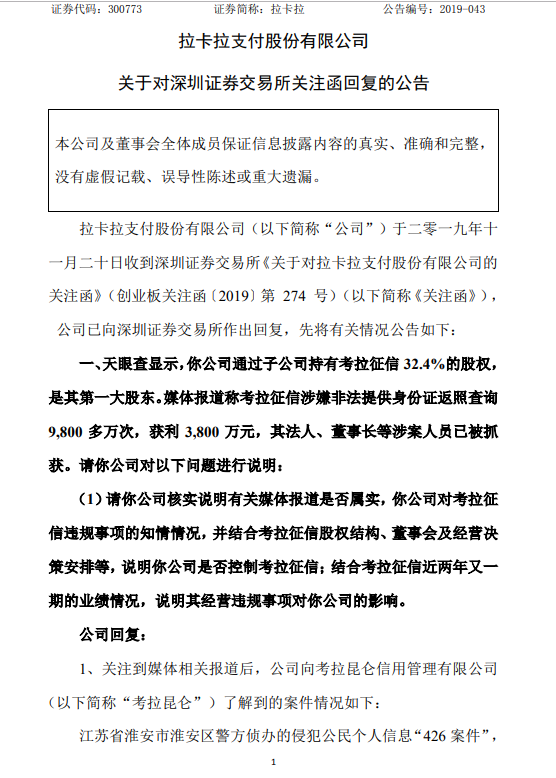 证券代码：300773 证券简称：拉卡拉 公告编号：2019-043

拉卡拉支付股份有限公司

关于对深圳证券交易所关注函回复的公告

本公司及董事会全体成员保证信息披露内容的真实、准确和完整，没有虚假记载、误导性陈述或重大遗漏。

拉卡拉支付股份有限公司（以下简称“公司”）于二零一九年十一月二十日收到深圳证券交易所《关于对拉卡拉支付股份有限公司的关注函》（创业板关注函〔2019〕第274号）（以下简称《关注函》），公司已向深圳证券交易所作出回复，先将有关情况公告如下：

一、天眼查显示，你公司通过子公司持有考拉征信32.4%的股权，是其第一大股东。媒体报道称考拉征信涉嫌非法提供身份证返照查询9,800多万次，获利3,800万元，其法人、董事长等涉案人员已被抓获。请你公司对以下问题进行说明：

（1）请你公司核实说明有关媒体报道是否属实，你公司对考拉征信违规事项的知情情况，并结合考拉征信股权结构、董事会及经营决策安排等，说明你公司是否控制考拉征信；结合考拉征信近两年又一期的业绩情况，说明其经营违规事项对你公司的影响。

公司回复：

1、关注到媒体相关报道后，公司向考拉昆仑信用管理有限公司（以下简称“考拉昆仑”）了解到的案件情况如下：

江苏省淮安市淮安区警方侦办的侵犯公民个人信息“426案件”，

1